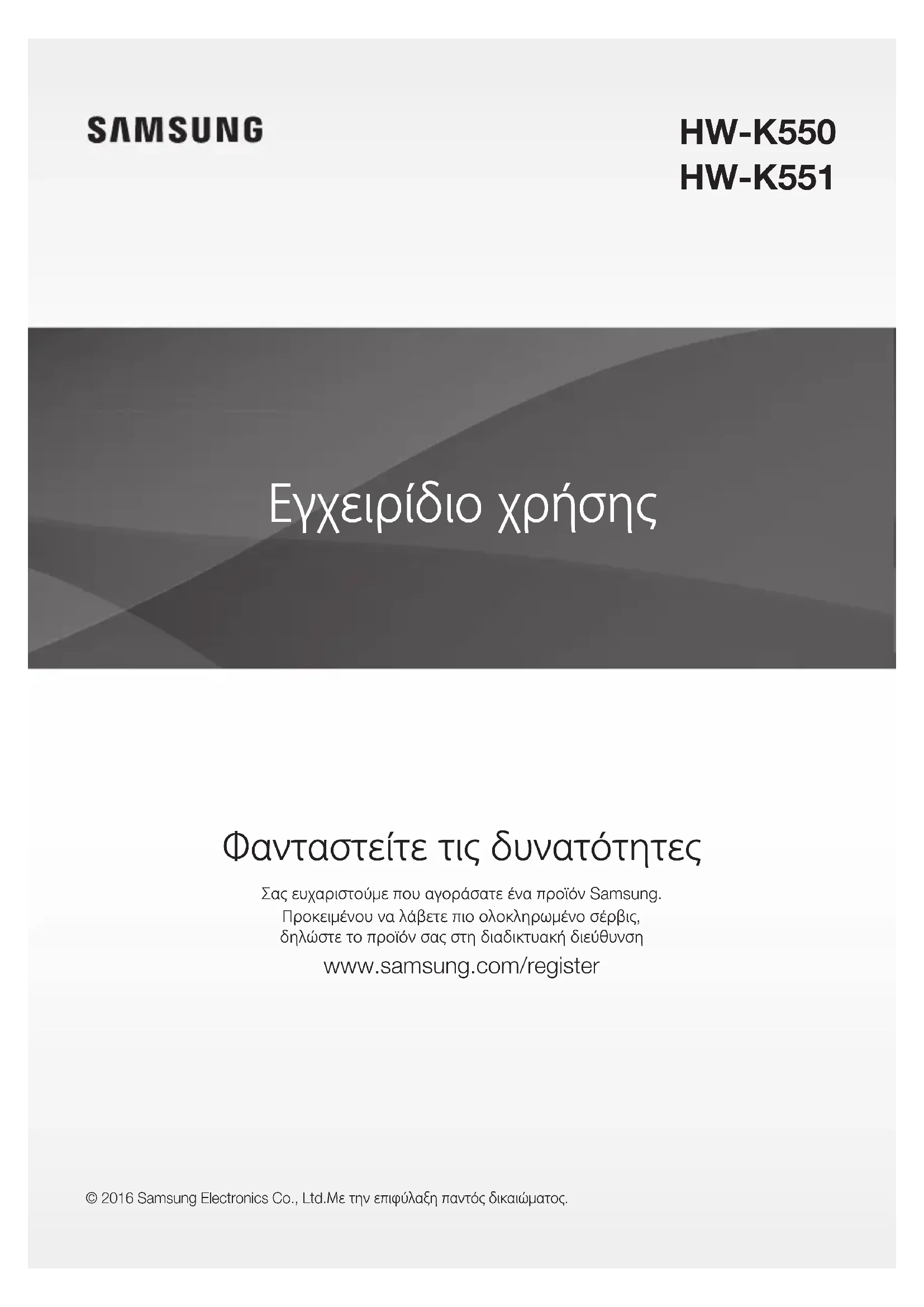 SAMSUNG

HW-K550
HW-K551

Εγχειρίδιο χρήσης

Φανταστείτε τις δυνατότητες

Σας ευχαριστούμε που αγοράσατε ένα προϊόν Samsung. Προκειμένου να λάβετε πιο ολοκληρωμένο σέρβις, δηλώστε το προϊόν σας στη διαδικτυακή διεύθυνση

www.samsung.com/register

© 2016 Samsung Electronics Co., Ltd.Με την επιφύλαξη παντός δικαιώματος.